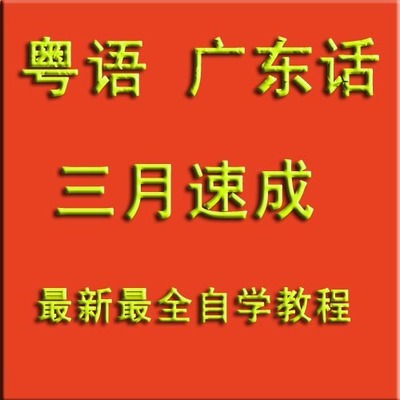 粤语 广东话

三月速成

最新最全自学教程